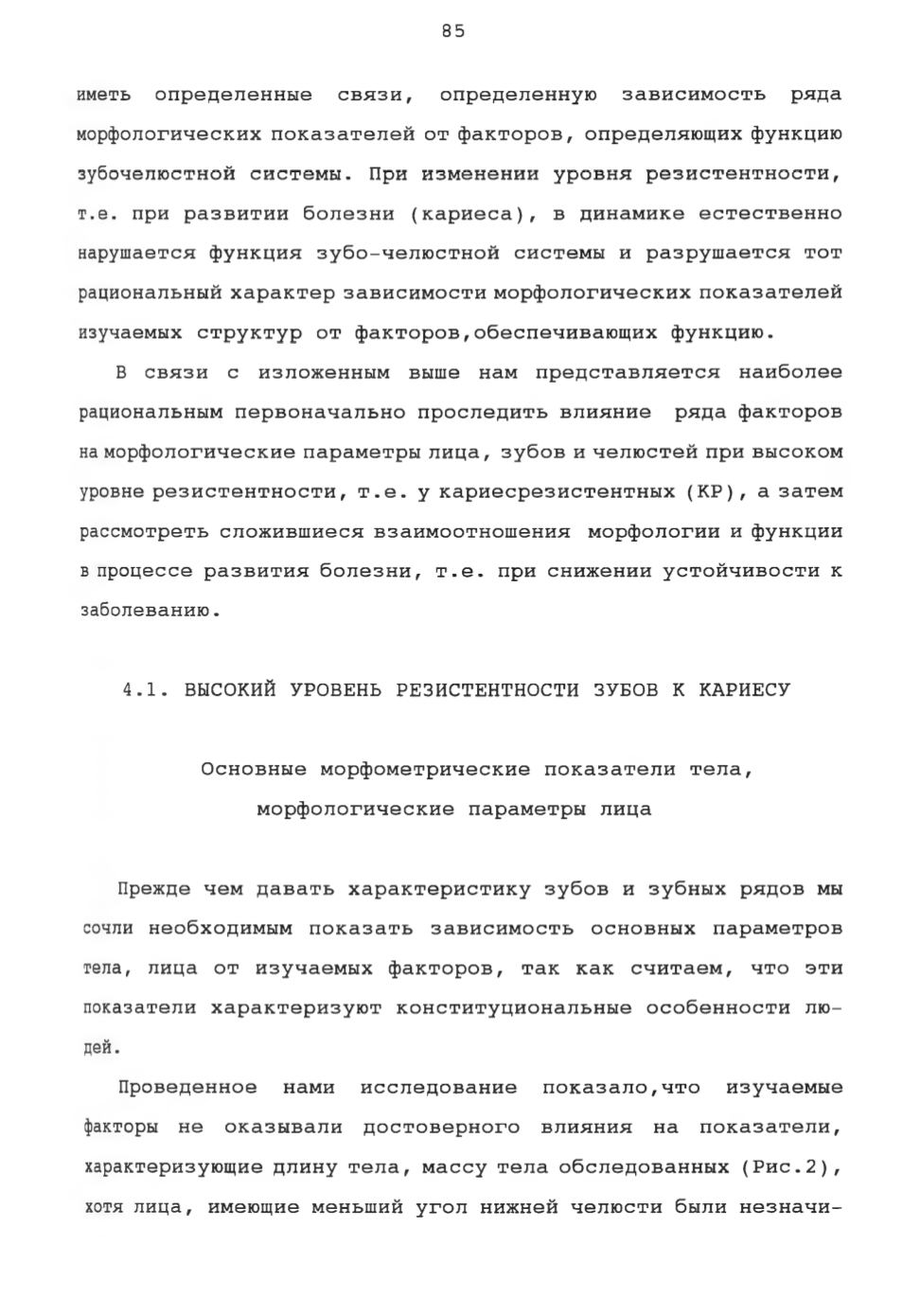 85

иметь определенные связи, определенную зависимость ряда морфологических показателей от факторов, определяющих функцию зубочелюстной системы. При изменении уровня резистентности, т.е. при развитии болезни (кариеса), в динамике естественно нарушается функция зубо-челюстной системы и разрушается тот рациональный характер зависимости морфологических показателей изучаемых структур от факторов,обеспечивающих функцию.

В связи с изложенным выше нам представляется наиболее рациональным первоначально проследить влияние ряда факторов на морфологические параметры лица, зубов и челюстей при высоком уровне резистентности, т.е. у кариесрезистентных (КР), а затем рассмотреть сложившиеся взаимоотношения морфологии и функции в процессе развития болезни, т.е. при снижении устойчивости к заболеванию.

4.1. ВЫСОКИЙ УРОВЕНЬ РЕЗИСТЕНТНОСТИ ЗУБОВ К КАРИЕСУ

Основные морфометрические показатели тела, морфологические параметры лица

Прежде чем давать характеристику зубов и зубных рядов мы сочли необходимым показать зависимость основных параметров тела, лица от изучаемых факторов, так как считаем, что эти показатели характеризуют конституциональные особенности людей.

Проведенное нами исследование показало,что изучаемые факторы не оказывали достоверного влияния на показатели, характеризующие длину тела, массу тела обследованных (Рис.2), хотя лица, имеющие меньший угол нижней челюсти были незначи-